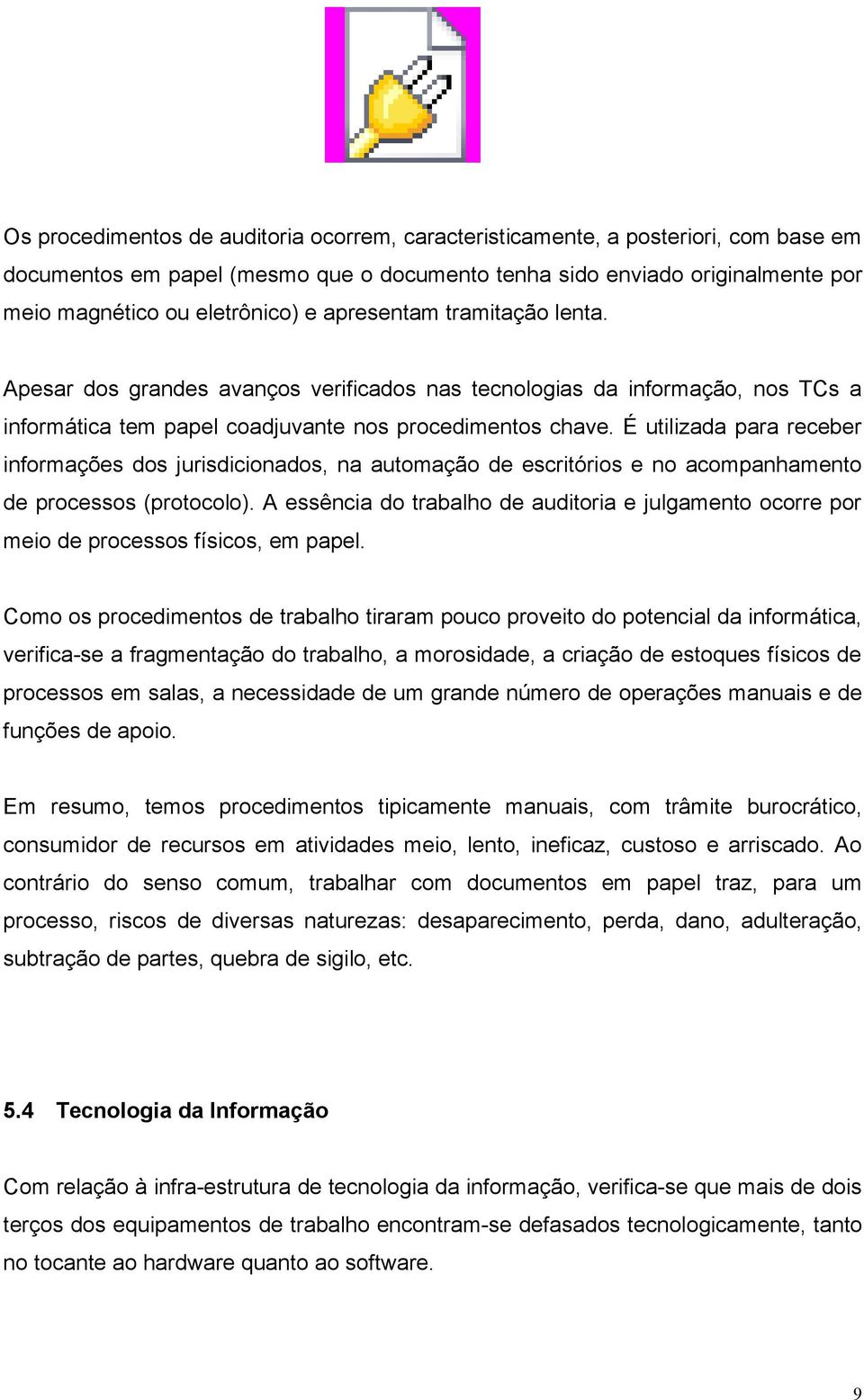 Os procedimentos de auditoria ocorrem, caracteristicamente, a posteriori, com base em documentos em papel (mesmo que o documento tenha sido enviado originalmente por meio magnético ou eletrônico) e apresentam tramitação lenta.

Apesar dos grandes avanços verificados nas tecnologias da informação, nos TCs a informática tem papel coadjuvante nos procedimentos chave. É utilizada para receber informações dos jurisdicionados, na automação de escritórios e no acompanhamento de processos (protocolo). A essência do trabalho de auditoria e julgamento ocorre por meio de processos físicos, em papel.

Como os procedimentos de trabalho tiraram pouco proveito do potencial da informática, verifica-se a fragmentação do trabalho, a morosidade, a criação de estoques físicos de processos em salas, a necessidade de um grande número de operações manuais e de funções de apoio.

Em resumo, temos procedimentos tipicamente manuais, com trâmite burocrático, consumidor de recursos em atividades meio, lento, ineficaz, custoso e arriscado. Ao contrário do senso comum, trabalhar com documentos em papel traz, para um processo, riscos de diversas naturezas: desaparecimento, perda, dano, adulteração, subtração de partes, quebra de sigilo, etc.

5.4 Tecnologia da Informação

Com relação à infra-estrutura de tecnologia da informação, verifica-se que mais de dois terços dos equipamentos de trabalho encontram-se defasados tecnologicamente, tanto no tocante ao hardware quanto ao software.

9